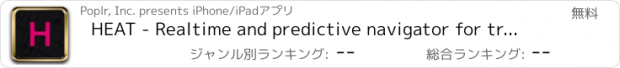 H

Poplr, Inc. presents iPhone/iPadアプリ

無料

HEAT - Realtime and predictive navigator for tr...

ジャンル別ランキング: --

総合ランキング: --